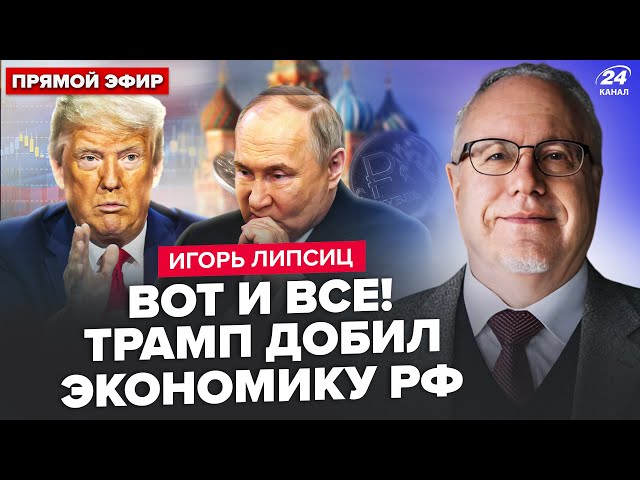 ПРЯМОЙ ЭФИР

24 КАНАЛ

ИГОРЬ ЛИПСИЦ

ВОТ И ВСЕ! ТРАМП ДОБИЛ ЭКОНОМИКУ РФ